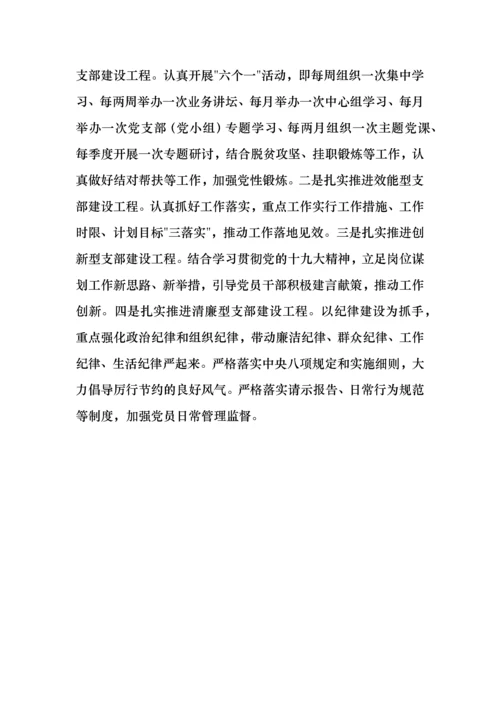 支部建设工程。认真开展"六个一"活动，即每周组织一次集中学习、每两周举办一次业务讲坛、每月举办一次中心组学习、每月举办一次党支部（党小组）专题学习、每两月组织一次主题党课、每季度开展一次专题研讨，结合脱贫攻坚、挂职锻炼等工作，认真做好结对帮扶等工作，加强党性锻炼。二是扎实推进效能型支部建设工程。认真抓好工作落实，重点工作实行工作措施、工作时限、计划目标"三落实"，推动工作落地见效。三是扎实推进创新型支部建设工程。结合学习贯彻党的十九大精神，立足岗位谋划工作新思路、新举措，引导党员干部积极建言献策，推动工作创新。四是扎实推进清廉型支部建设工程。以纪律建设为抓手，重点强化政治纪律和组织纪律，带动廉洁纪律、群众纪律、工作纪律、生活纪律严起来。严格落实中央八项规定和实施细则，大力倡导厉行节约的良好风气。严格落实请示报告、日常行为规范等制度，加强党员日常管理监督。